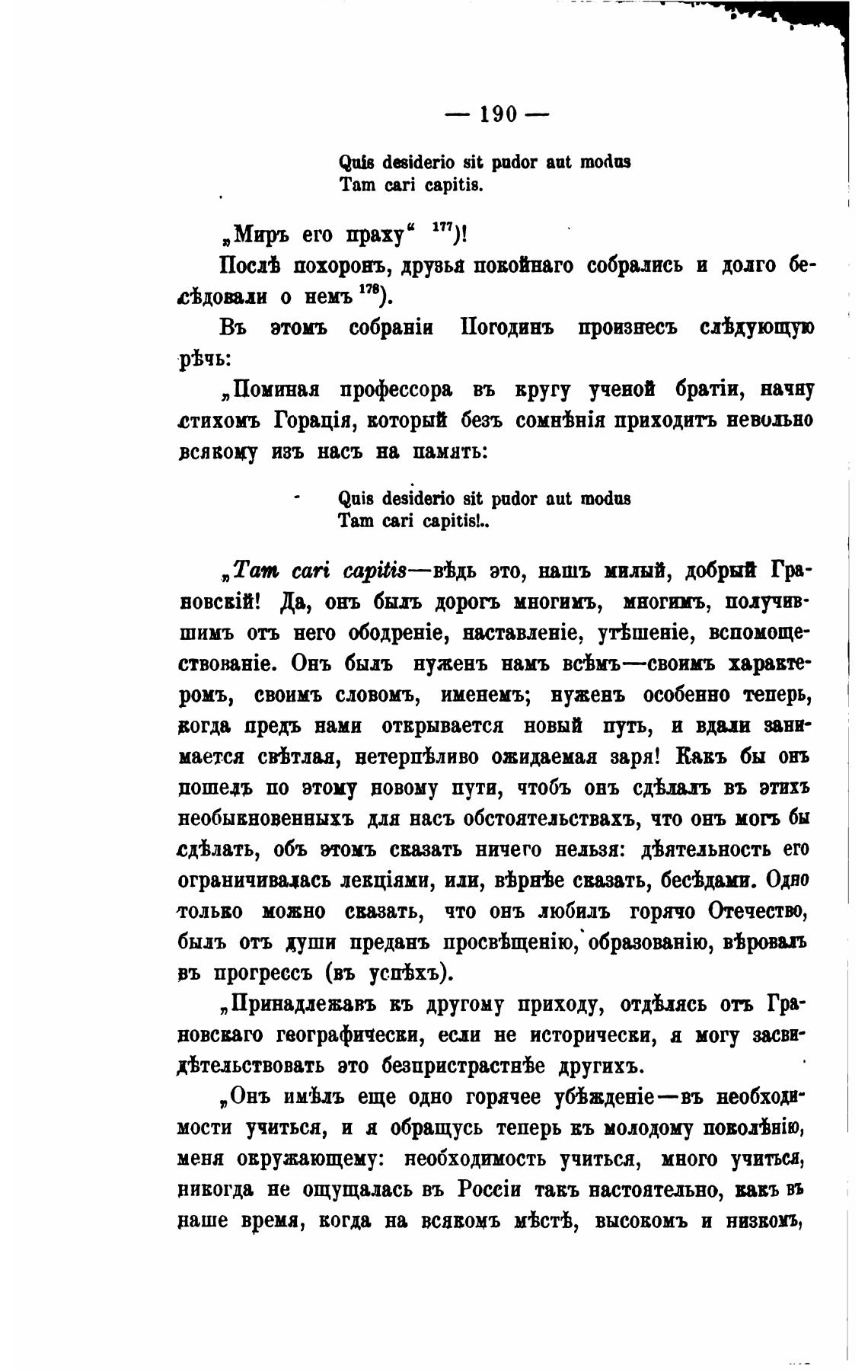 — 190 —

Quis desiderio sit pudor aut modus
Tam cari capitis.

„Миръ его праху“ $^{177}$)!

Послѣ похоронъ, друзья покойнаго собрались и долго бесѣдовали о немъ $^{178}$).

Въ этомъ собраніи Погодинъ произнесъ слѣдующую рѣчь:

„Поминая профессора въ кругу ученой братіи, начну стихомъ Горація, который безъ сомнѣнія приходитъ невольно всякому изъ насъ на память:

Quis desiderio sit pudor aut modus
Tam cari capitis!..

„Tam cari capitis—вѣдь это, нашъ милый, добрый Грановскій! Да, онъ былъ дорогъ многимъ, многимъ, получившимъ отъ него ободреніе, наставленіе, утѣшеніе, вспомоществованіе. Онъ былъ нуженъ намъ всѣмъ—своимъ характеромъ, своимъ словомъ, именемъ; нуженъ особенно теперь, когда предъ нами открывается новый путь, и вдали занимается свѣтлая, нетерпѣливо ожидаемая заря! Какъ бы онъ пошелъ по этому новому пути, чтобъ онъ сдѣлалъ въ этихъ необыкновенныхъ для насъ обстоятельствахъ, что онъ могъ бы сдѣлать, объ этомъ сказать ничего нельзя: дѣятельность его ограничивалась лекціями, или, вѣрнѣе сказать, бесѣдами. Одно только можно сказать, что онъ любилъ горячо Отечество, былъ отъ души преданъ просвѣщенію, образованію, вѣровалъ въ прогрессъ (въ успѣхъ).

„Принадлежавъ къ другому приходу, отдѣлясь отъ Грановскаго географически, если не исторически, я могу засвидѣтельствовать это безпристрастнѣе другихъ.

„Онъ имѣлъ еще одно горячее убѣжденіе—въ необходимости учиться, и я обращусь теперь къ молодому поколѣнію, меня окружающему: необходимость учиться, много учиться, никогда не ощущалась въ Россіи такъ настоятельно, какъ въ наше время, когда на всякомъ мѣстѣ, высокомъ и низкомъ,